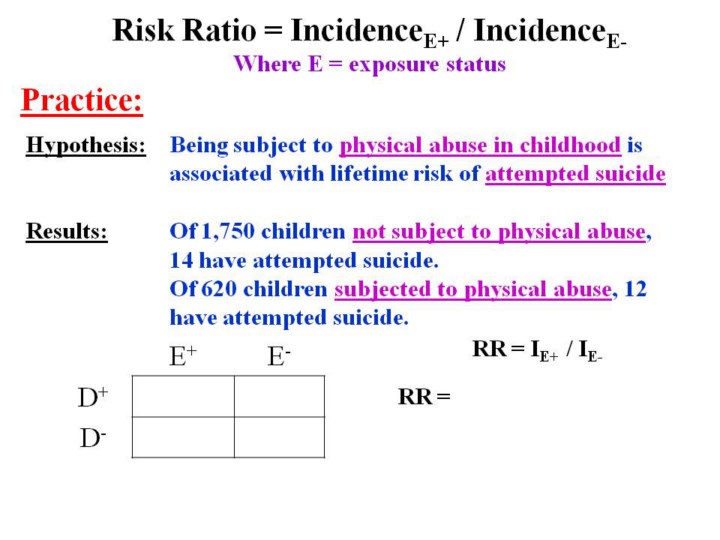 Risk Ratio = Incidence$_{E+}$ / Incidence$_{E-}$

Where E = exposure status

Practice:

Hypothesis: Being subject to physical abuse in childhood is associated with lifetime risk of attempted suicide

Results: Of 1,750 children not subject to physical abuse, 14 have attempted suicide.
Of 620 children subjected to physical abuse, 12 have attempted suicide.

|  | $E^+$ | $E^-$ |
|---|---|---|
| $D^+$ |  |  |
| $D^-$ |  |  |

RR = $I_{E+}$ / $I_{E-}$

RR =